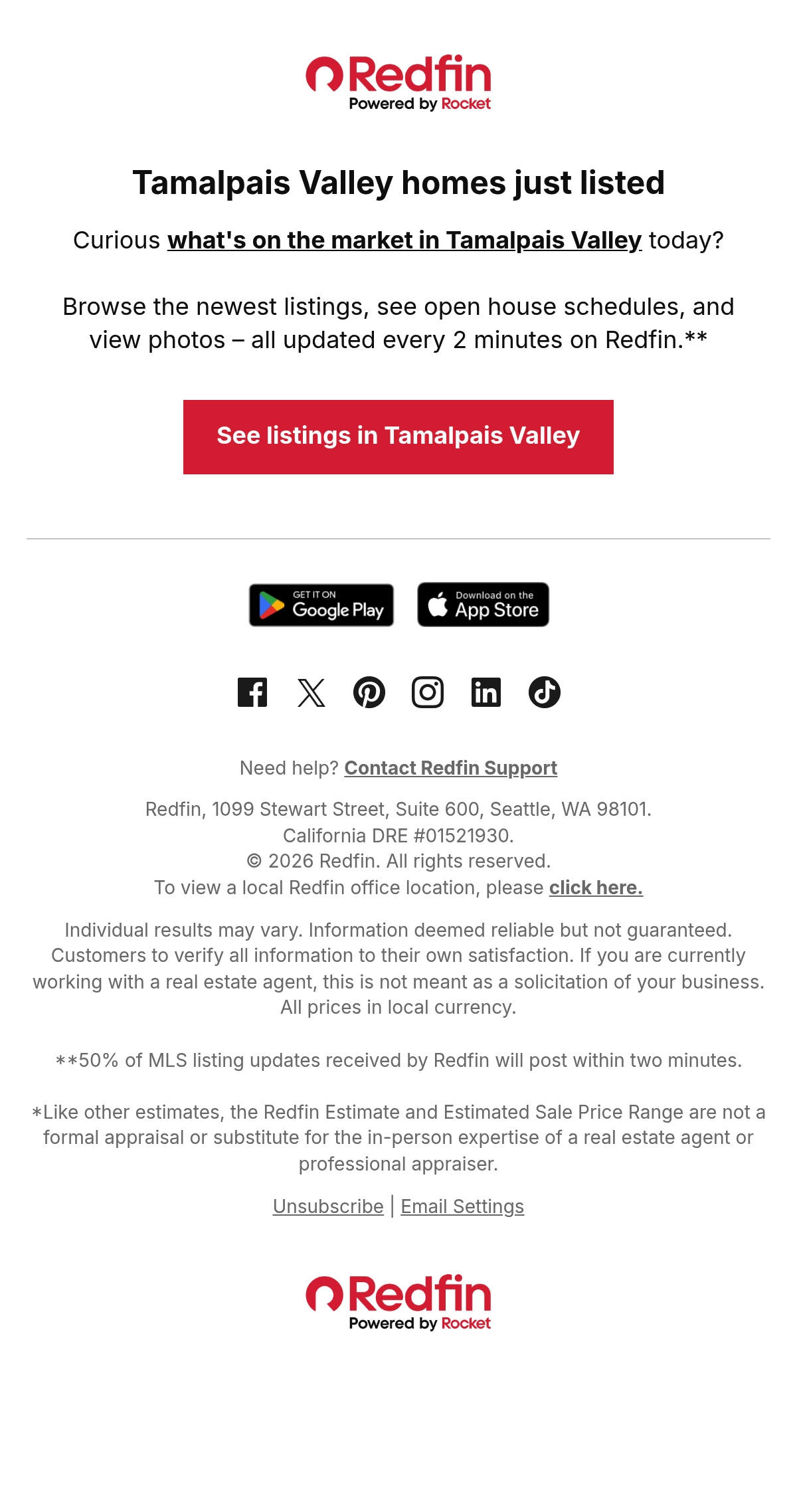 Redfin
Powered by Rocket

Tamalpais Valley homes just listed

Curious what's on the market in Tamalpais Valley today?

Browse the newest listings, see open house schedules, and view photos – all updated every 2 minutes on Redfin.**

See listings in Tamalpais Valley

GET IT ON Google Play

Download on the App Store

Need help? Contact Redfin Support

Redfin, 1099 Stewart Street, Suite 600, Seattle, WA 98101.
California DRE #01521930.
© 2026 Redfin. All rights reserved.
To view a local Redfin office location, please click here.

Individual results may vary. Information deemed reliable but not guaranteed. Customers to verify all information to their own satisfaction. If you are currently working with a real estate agent, this is not meant as a solicitation of your business. All prices in local currency.

**50% of MLS listing updates received by Redfin will post within two minutes.

*Like other estimates, the Redfin Estimate and Estimated Sale Price Range are not a formal appraisal or substitute for the in-person expertise of a real estate agent or professional appraiser.

Unsubscribe | Email Settings

Redfin
Powered by Rocket